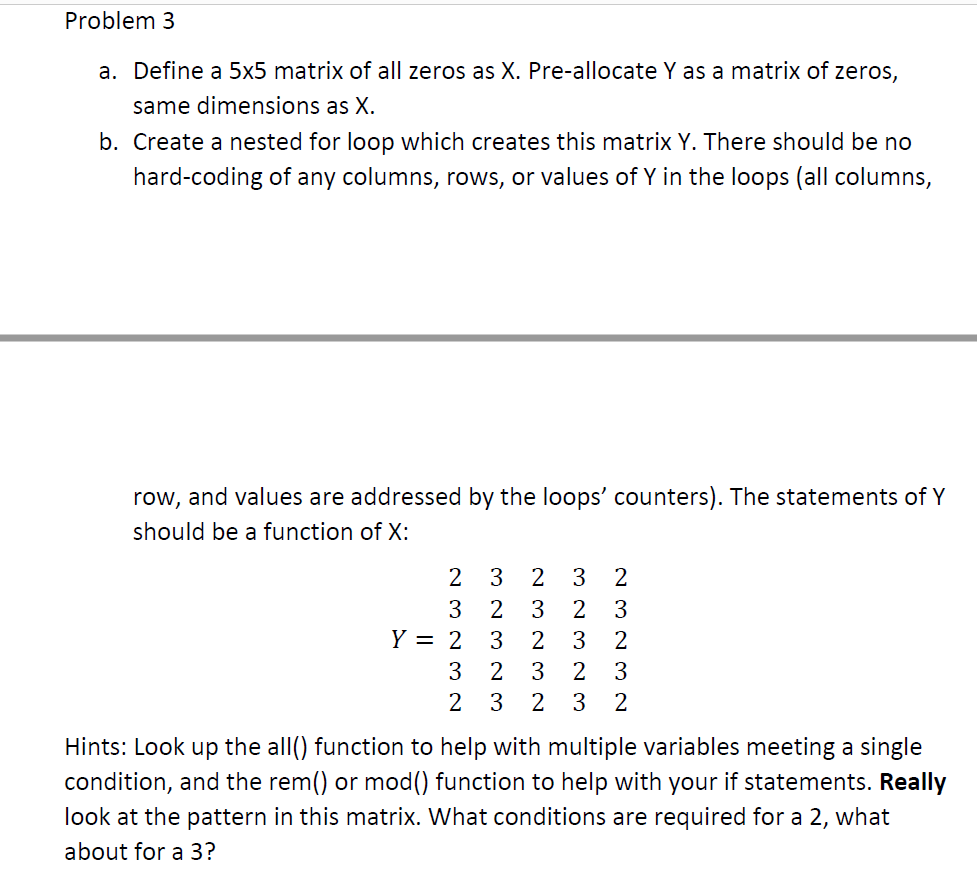 Problem 3

a. Define a 5x5 matrix of all zeros as X. Pre-allocate Y as a matrix of zeros, same dimensions as X.

b. Create a nested for loop which creates this matrix Y. There should be no hard-coding of any columns, rows, or values of Y in the loops (all columns,

row, and values are addressed by the loops' counters). The statements of Y should be a function of X:

$Y = \begin{matrix} 2 & 3 & 2 & 3 & 2 \\ 3 & 2 & 3 & 2 & 3 \\ 2 & 3 & 2 & 3 & 2 \\ 3 & 2 & 3 & 2 & 3 \\ 2 & 3 & 2 & 3 & 2 \end{matrix}$

Hints: Look up the all() function to help with multiple variables meeting a single condition, and the rem() or mod() function to help with your if statements. Really look at the pattern in this matrix. What conditions are required for a 2, what about for a 3?